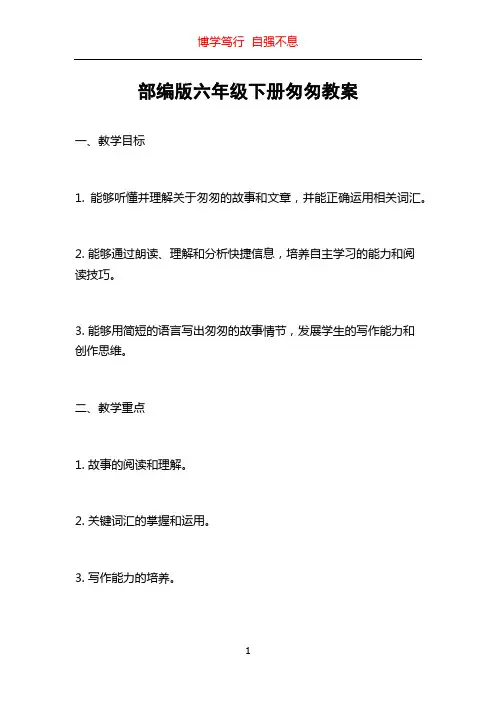 博学笃行 自强不息

部编版六年级下册匆匆教案

一、教学目标

1. 能够听懂并理解关于匆匆的故事和文章，并能正确运用相关词汇。

2. 能够通过朗读、理解和分析快捷信息，培养自主学习的能力和阅读技巧。

3. 能够用简短的语言写出匆匆的故事情节，发展学生的写作能力和创作思维。

二、教学重点

1. 故事的阅读和理解。

2. 关键词汇的掌握和运用。

3. 写作能力的培养。

1